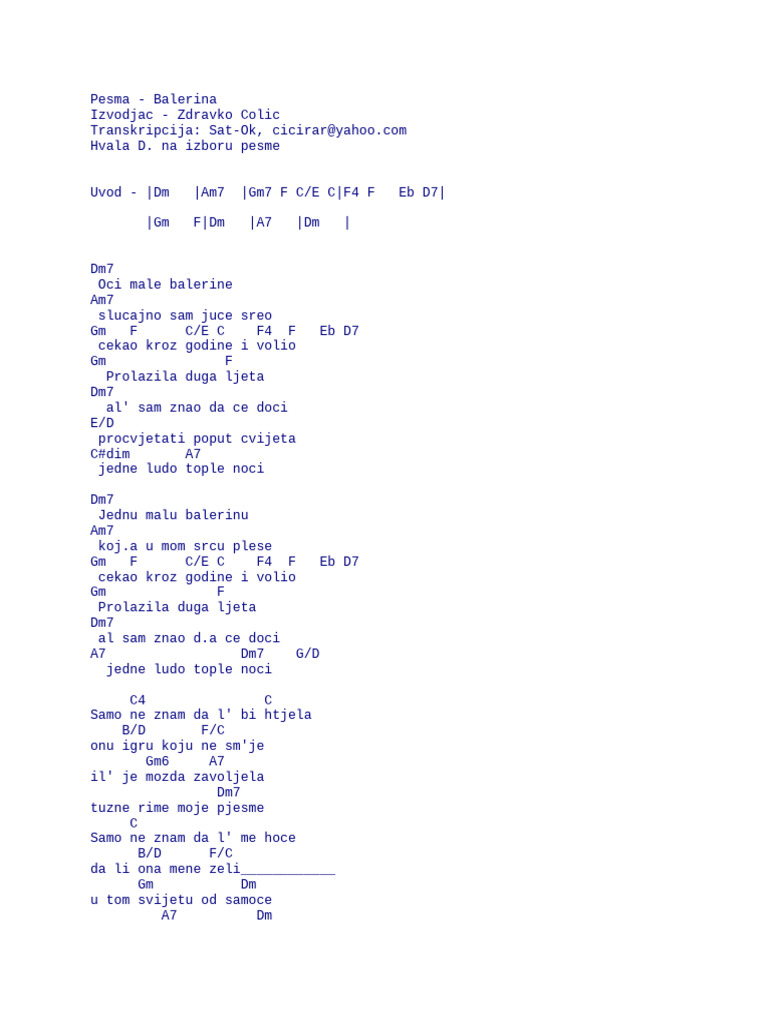 Pesma - Balerina
Izvodjac - Zdravko Colic
Transkripcija: Sat-Ok, cicirar@yahoo.com
Hvala D. na izboru pesme

Uvod - |Dm   |Am7  |Gm7 F C/E C|F4 F   Eb D7|

       |Gm   F|Dm   |A7   |Dm   |

Dm7
 Oci male balerine
Am7
 slucajno sam juce sreo
Gm   F      C/E C    F4  F   Eb D7
 cekao kroz godine i volio
Gm              F
  Prolazila duga ljeta
Dm7
  al' sam znao da ce doci
E/D
 procvjetati poput cvijeta
C#dim       A7
 jedne ludo tople noci

Dm7
 Jednu malu balerinu
Am7
 koj.a u mom srcu plese
Gm   F      C/E C    F4  F   Eb D7
 cekao kroz godine i volio
Gm             F
 Prolazila duga ljeta
Dm7
 al sam znao d.a ce doci
A7                 Dm7    G/D
  jedne ludo tople noci

     C4               C
Samo ne znam da l' bi htjela
    B/D       F/C
onu igru koju ne sm'je
       Gm6     A7
il' je mozda zavoljela
                Dm7
tuzne rime moje pjesme
     C
Samo ne znam da l' me hoce
      B/D      F/C
da li ona mene zeli____________
      Gm           Dm
u tom svijetu od samoce
         A7          Dm